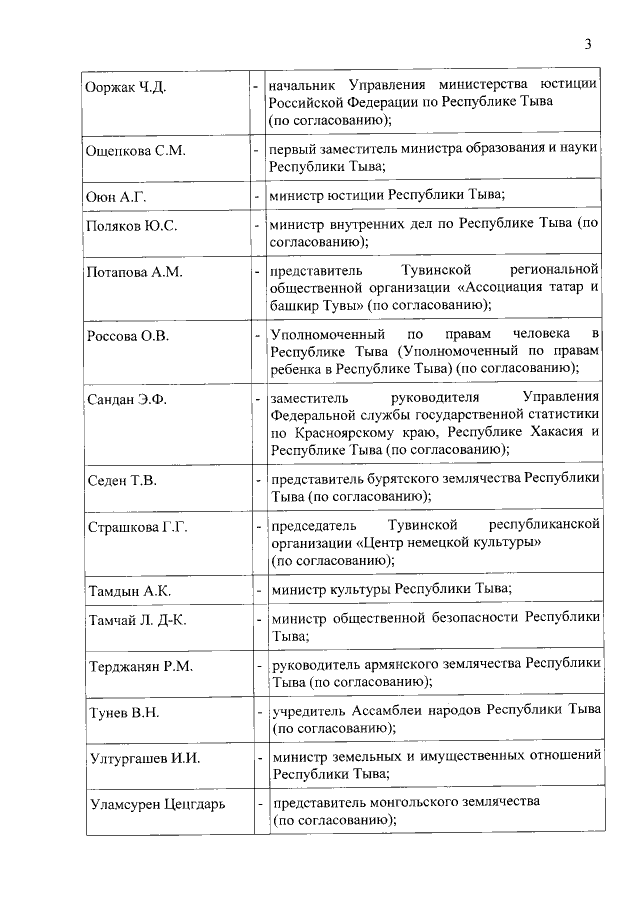 3

| | | |
|---|---|---|
| Ооржак Ч.Д. | - | начальник Управления министерства юстиции Российской Федерации по Республике Тыва (по согласованию); |
| Ощепкова С.М. | - | первый заместитель министра образования и науки Республики Тыва; |
| Оюн А.Г. | - | министр юстиции Республики Тыва; |
| Поляков Ю.С. | - | министр внутренних дел по Республике Тыва (по согласованию); |
| Потапова А.М. | - | представитель Тувинской региональной общественной организации «Ассоциация татар и башкир Тувы» (по согласованию); |
| Россова О.В. | - | Уполномоченный по правам человека в Республике Тыва (Уполномоченный по правам ребенка в Республике Тыва) (по согласованию); |
| Сандан Э.Ф. | - | заместитель руководителя Управления Федеральной службы государственной статистики по Красноярскому краю, Республике Хакасия и Республике Тыва (по согласованию); |
| Седен Т.В. | - | представитель бурятского землячества Республики Тыва (по согласованию); |
| Страшкова Г.Г. | - | председатель Тувинской республиканской организации «Центр немецкой культуры» (по согласованию); |
| Тамдын А.К. | - | министр культуры Республики Тыва; |
| Тамчай Л. Д-К. | - | министр общественной безопасности Республики Тыва; |
| Терджанян Р.М. | - | руководитель армянского землячества Республики Тыва (по согласованию); |
| Тунев В.Н. | - | учредитель Ассамблеи народов Республики Тыва (по согласованию); |
| Ултургашев И.И. | - | министр земельных и имущественных отношений Республики Тыва; |
| Уламсурен Цецгдарь | - | представитель монгольского землячества (по согласованию); |